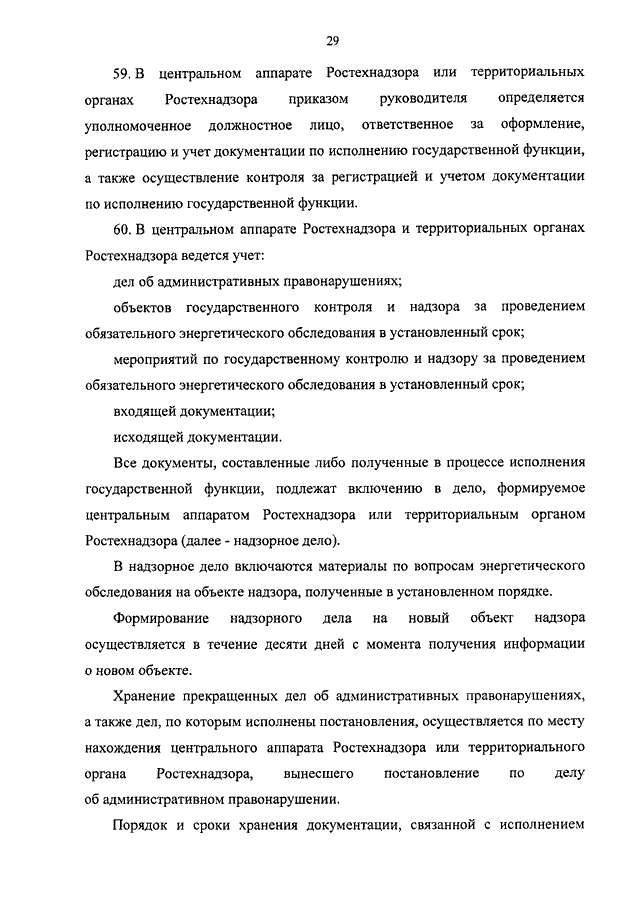 29

59. В центральном аппарате Ростехнадзора или территориальных органах Ростехнадзора приказом руководителя определяется уполномоченное должностное лицо, ответственное за оформление, регистрацию и учет документации по исполнению государственной функции, а также осуществление контроля за регистрацией и учетом документации по исполнению государственной функции.

60. В центральном аппарате Ростехнадзора и территориальных органах Ростехнадзора ведется учет:

дел об административных правонарушениях;

объектов государственного контроля и надзора за проведением обязательного энергетического обследования в установленный срок;

мероприятий по государственному контролю и надзору за проведением обязательного энергетического обследования в установленный срок;

входящей документации;

исходящей документации.

Все документы, составленные либо полученные в процессе исполнения государственной функции, подлежат включению в дело, формируемое центральным аппаратом Ростехнадзора или территориальным органом Ростехнадзора (далее - надзорное дело).

В надзорное дело включаются материалы по вопросам энергетического обследования на объекте надзора, полученные в установленном порядке.

Формирование надзорного дела на новый объект надзора осуществляется в течение десяти дней с момента получения информации о новом объекте.

Хранение прекращенных дел об административных правонарушениях, а также дел, по которым исполнены постановления, осуществляется по месту нахождения центрального аппарата Ростехнадзора или территориального органа Ростехнадзора, вынесшего постановление по делу об административном правонарушении.

Порядок и сроки хранения документации, связанной с исполнением